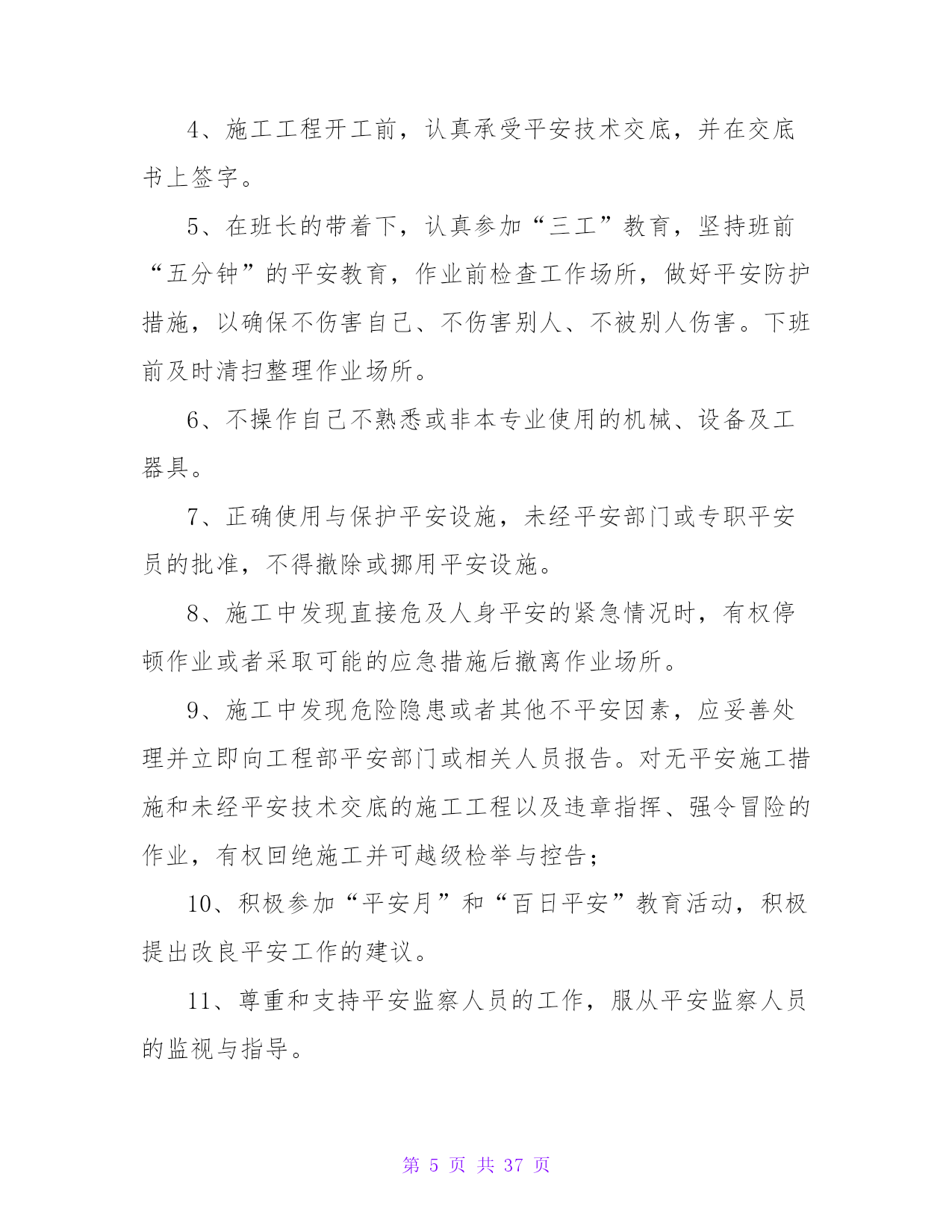 4、施工工程开工前，认真承受平安技术交底，并在交底书上签字。

5、在班长的带着下，认真参加“三工”教育，坚持班前“五分钟”的平安教育，作业前检查工作场所，做好平安防护措施，以确保不伤害自己、不伤害别人、不被别人伤害。下班前及时清扫整理作业场所。

6、不操作自己不熟悉或非本专业使用的机械、设备及工器具。

7、正确使用与保护平安设施，未经平安部门或专职平安员的批准，不得撤除或挪用平安设施。

8、施工中发现直接危及人身平安的紧急情况时，有权停顿作业或者采取可能的应急措施后撤离作业场所。

9、施工中发现危险隐患或者其他不平安因素，应妥善处理并立即向工程部平安部门或相关人员报告。对无平安施工措施和未经平安技术交底的施工工程以及违章指挥、强令冒险的作业，有权回绝施工并可越级检举与控告；

10、积极参加“平安月”和“百日平安”教育活动，积极提出改良平安工作的建议。

11、尊重和支持平安监察人员的工作，服从平安监察人员的监视与指导。

第 5 页 共 37 页